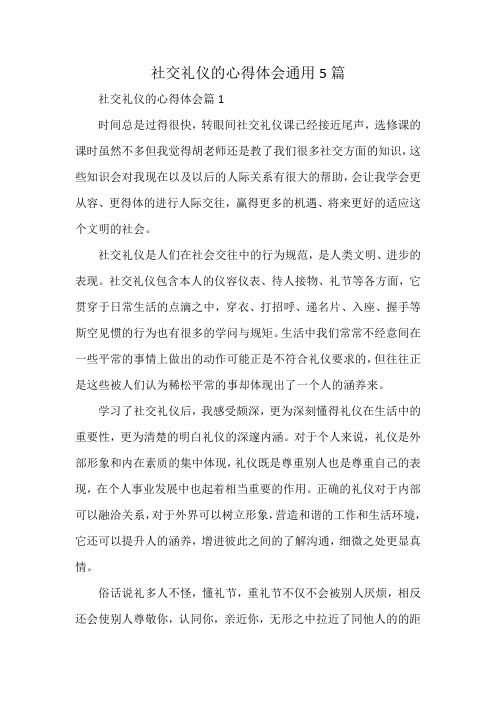 社交礼仪的心得体会通用5篇

社交礼仪的心得体会篇1

时间总是过得很快，转眼间社交礼仪课已经接近尾声，选修课的课时虽然不多但我觉得胡老师还是教了我们很多社交方面的知识，这些知识会对我现在以及以后的人际关系有很大的帮助，会让我学会更从容、更得体的进行人际交往，赢得更多的机遇、将来更好的适应这个文明的社会。

社交礼仪是人们在社会交往中的行为规范，是人类文明、进步的表现。社交礼仪包含本人的仪容仪表、待人接物、礼节等各方面，它贯穿于日常生活的点滴之中，穿衣、打招呼、递名片、入座、握手等斯空见惯的行为也有很多的学问与规矩。生活中我们常常不经意间在一些平常的事情上做出的动作可能正是不符合礼仪要求的，但往往正是这些被人们认为稀松平常的事却体现出了一个人的涵养来。

学习了社交礼仪后，我感受颇深，更为深刻懂得礼仪在生活中的重要性，更为清楚的明白礼仪的深邃内涵。对于个人来说，礼仪是外部形象和内在素质的集中体现，礼仪既是尊重别人也是尊重自己的表现，在个人事业发展中也起着相当重要的作用。正确的礼仪对于内部可以融洽关系，对于外界可以树立形象，营造和谐的工作和生活环境，它还可以提升人的涵养，增进彼此之间的了解沟通，细微之处更显真情。

俗话说礼多人不怪，懂礼节，重礼节不仅不会被别人厌烦，相反还会使别人尊敬你，认同你，亲近你，无形之中拉近了同他人的的距